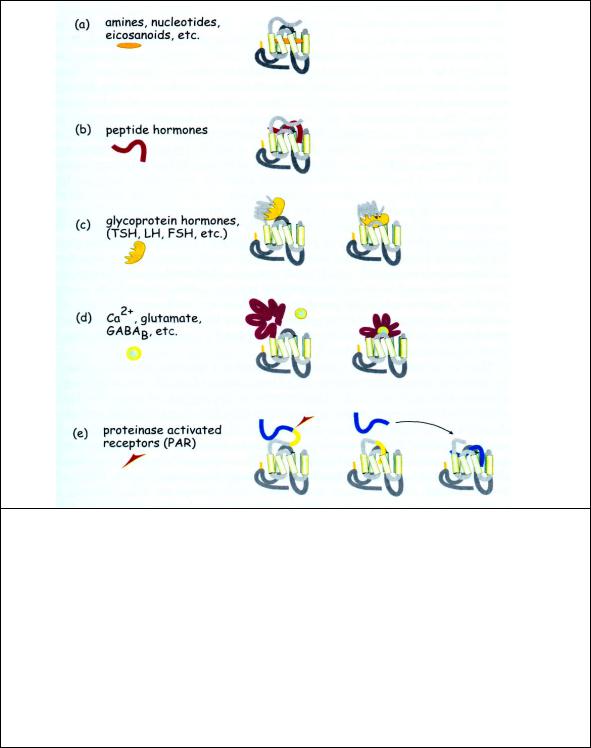 (a) amines, nucleotides, eicosanoids, etc.

(b) peptide hormones

(c) glycoprotein hormones, (TSH, LH, FSH, etc.)

(d) $Ca^{2+}$, glutamate, $GABA_B$, etc.

(e) proteinase activated receptors (PAR)